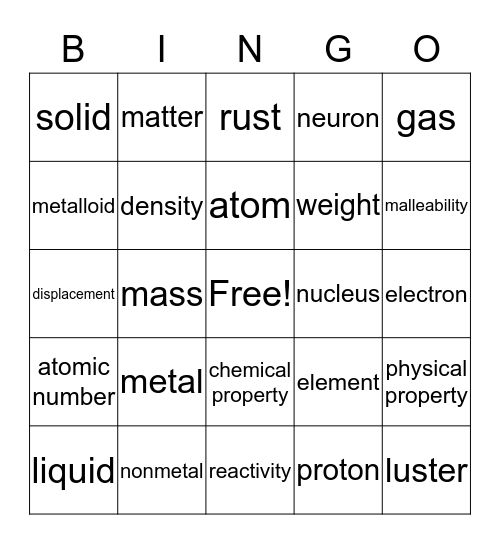 | B | I | N | G | O |
|---|---|---|---|---|
| solid | matter | rust | neuron | gas |
| metalloid | density | atom | weight | malleability |
| displacement | mass | Free! | nucleus | electron |
| atomic number | metal | chemical property | element | physical property |
| liquid | nonmetal | reactivity | proton | luster |